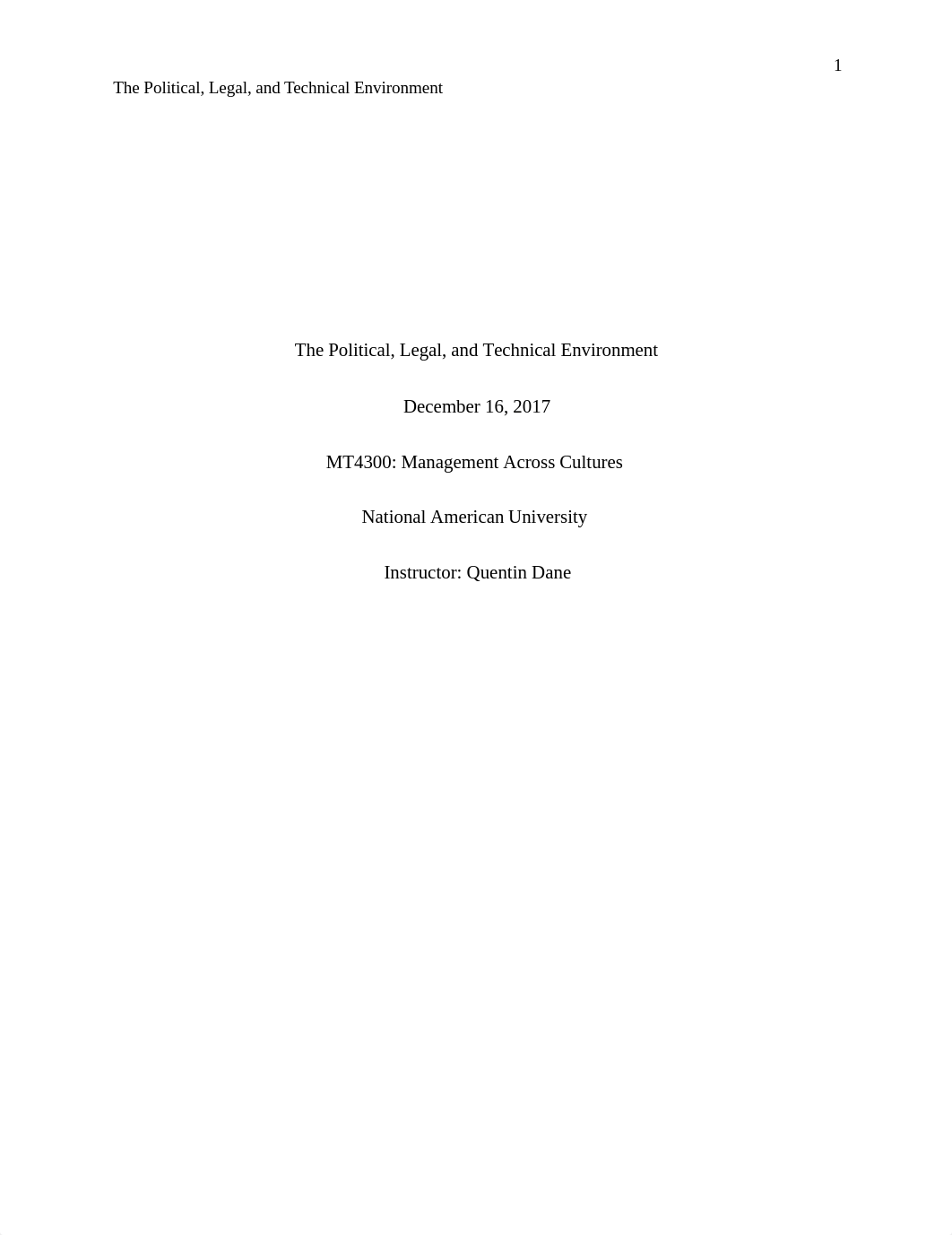 1

The Political, Legal, and Technical Environment

The Political, Legal, and Technical Environment

December 16, 2017

MT4300: Management Across Cultures

National American University

Instructor: Quentin Dane